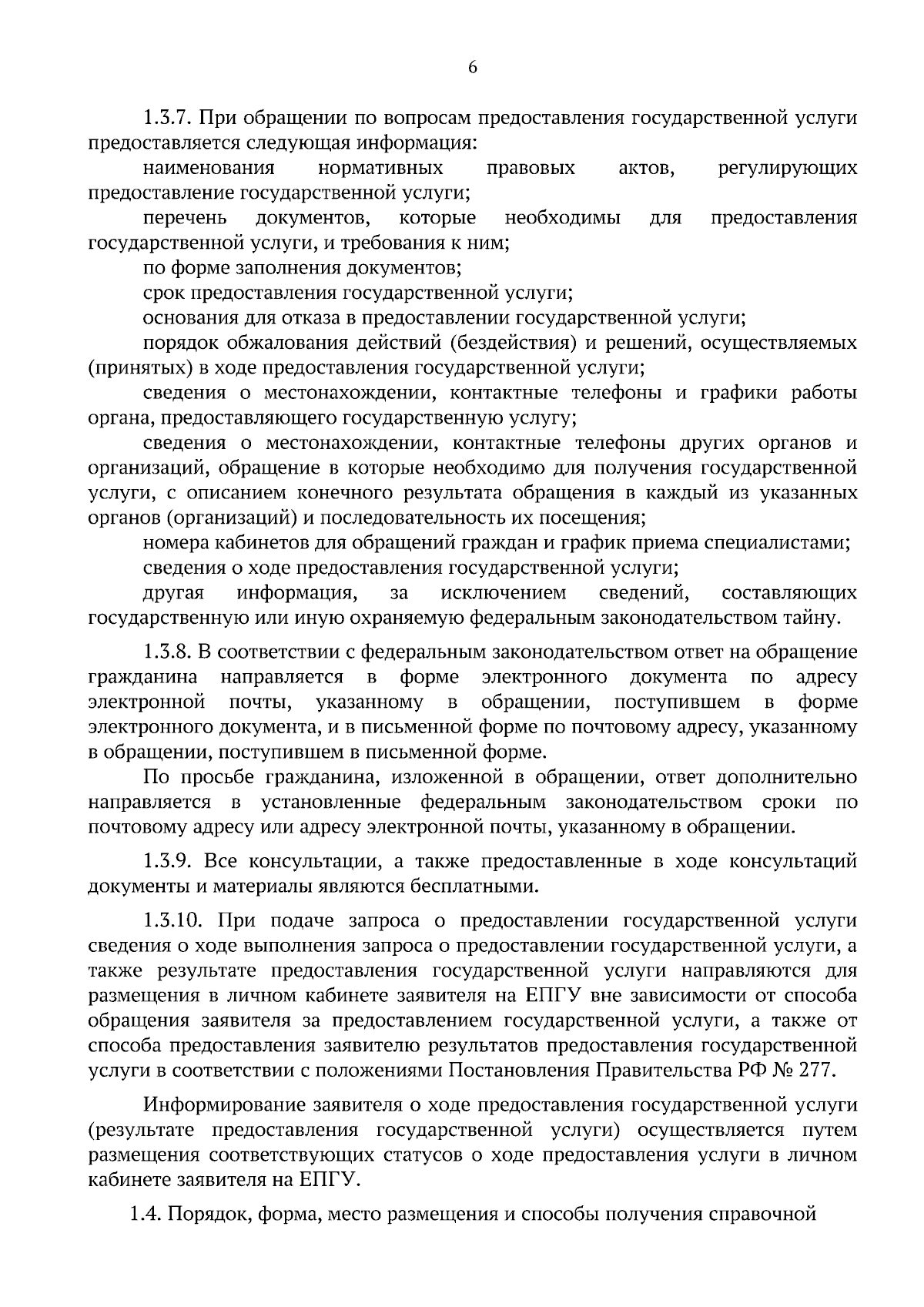 6

1.3.7. При обращении по вопросам предоставления государственной услуги предоставляется следующая информация:

наименования нормативных правовых актов, регулирующих предоставление государственной услуги;

перечень документов, которые необходимы для предоставления государственной услуги, и требования к ним;

по форме заполнения документов;

срок предоставления государственной услуги;

основания для отказа в предоставлении государственной услуги;

порядок обжалования действий (бездействия) и решений, осуществляемых (принятых) в ходе предоставления государственной услуги;

сведения о местонахождении, контактные телефоны и графики работы органа, предоставляющего государственную услугу;

сведения о местонахождении, контактные телефоны других органов и организаций, обращение в которые необходимо для получения государственной услуги, с описанием конечного результата обращения в каждый из указанных органов (организаций) и последовательность их посещения;

номера кабинетов для обращений граждан и график приема специалистами;

сведения о ходе предоставления государственной услуги;

другая информация, за исключением сведений, составляющих государственную или иную охраняемую федеральным законодательством тайну.

1.3.8. В соответствии с федеральным законодательством ответ на обращение гражданина направляется в форме электронного документа по адресу электронной почты, указанному в обращении, поступившем в форме электронного документа, и в письменной форме по почтовому адресу, указанному в обращении, поступившем в письменной форме.

По просьбе гражданина, изложенной в обращении, ответ дополнительно направляется в установленные федеральным законодательством сроки по почтовому адресу или адресу электронной почты, указанному в обращении.

1.3.9. Все консультации, а также предоставленные в ходе консультаций документы и материалы являются бесплатными.

1.3.10. При подаче запроса о предоставлении государственной услуги сведения о ходе выполнения запроса о предоставлении государственной услуги, а также результате предоставления государственной услуги направляются для размещения в личном кабинете заявителя на ЕПГУ вне зависимости от способа обращения заявителя за предоставлением государственной услуги, а также от способа предоставления заявителю результатов предоставления государственной услуги в соответствии с положениями Постановления Правительства РФ № 277.

Информирование заявителя о ходе предоставления государственной услуги (результате предоставления государственной услуги) осуществляется путем размещения соответствующих статусов о ходе предоставления услуги в личном кабинете заявителя на ЕПГУ.

1.4. Порядок, форма, место размещения и способы получения справочной